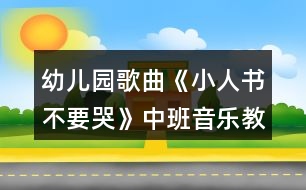 幼儿园歌曲《小人书不要哭》中班音乐教